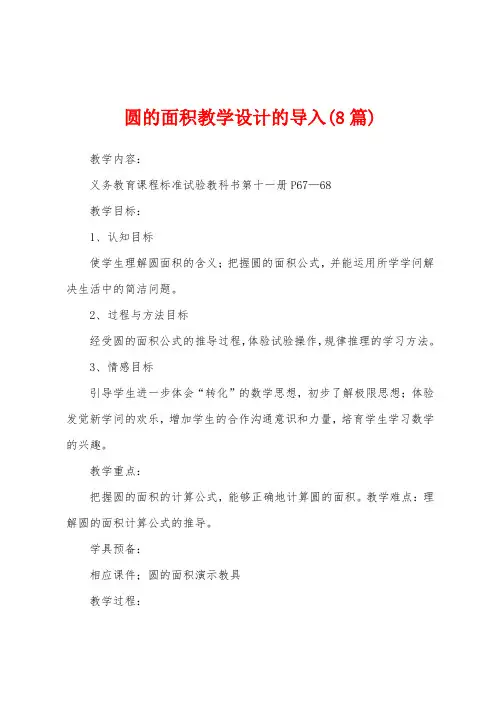 圆的面积教学设计的导入(8篇)

教学内容：

义务教育课程标准试验教科书第十一册P67—68

教学目标：

1、认知目标

使学生理解圆面积的含义；把握圆的面积公式，并能运用所学学问解决生活中的简洁问题。

2、过程与方法目标

经受圆的面积公式的推导过程，体验试验操作，规律推理的学习方法。

3、情感目标

引导学生进一步体会“转化”的数学思想，初步了解极限思想；体验发觉新学问的欢乐，增加学生的合作沟通意识和力量，培育学生学习数学的兴趣。

教学重点：

把握圆的面积的计算公式，能够正确地计算圆的面积。教学难点：理解圆的面积计算公式的推导。

学具预备：

相应课件；圆的面积演示教具

教学过程：